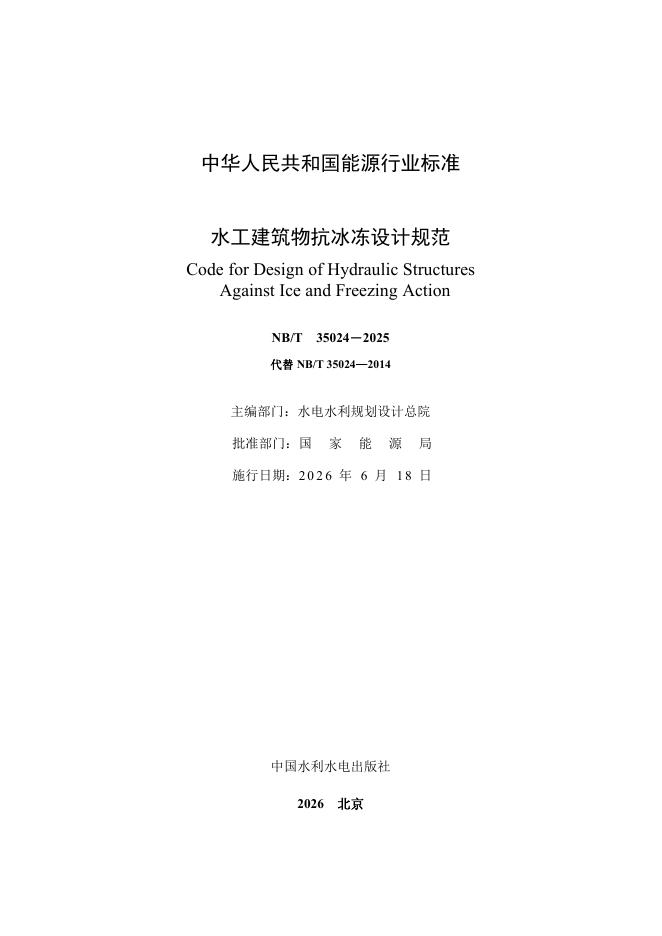 中华人民共和国能源行业标准

水工建筑物抗冰冻设计规范

Code for Design of Hydraulic Structures Against Ice and Freezing Action

NB/T 35024—2025

代替 NB/T 35024—2014

主编部门：水电水利规划设计总院

批准部门：国 家 能 源 局

施行日期：2026 年 6 月 18 日

中国水利水电出版社

2026 北京